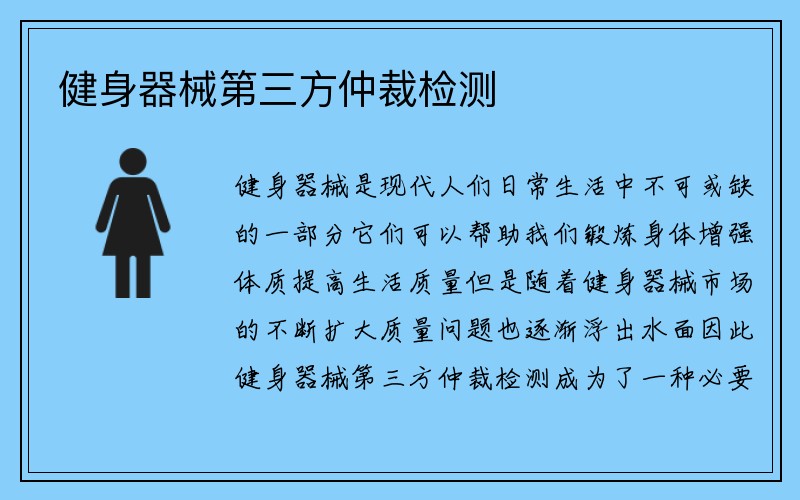 健身器械第三方仲裁检测

健身器械是现代人们日常生活中不可或缺的一部分它们可以帮助我们锻炼身体增强体质提高生活质量但是随着健身器械市场的不断扩大质量问题也逐渐浮出水面因此健身器械第三方仲裁检测成为了一种必要